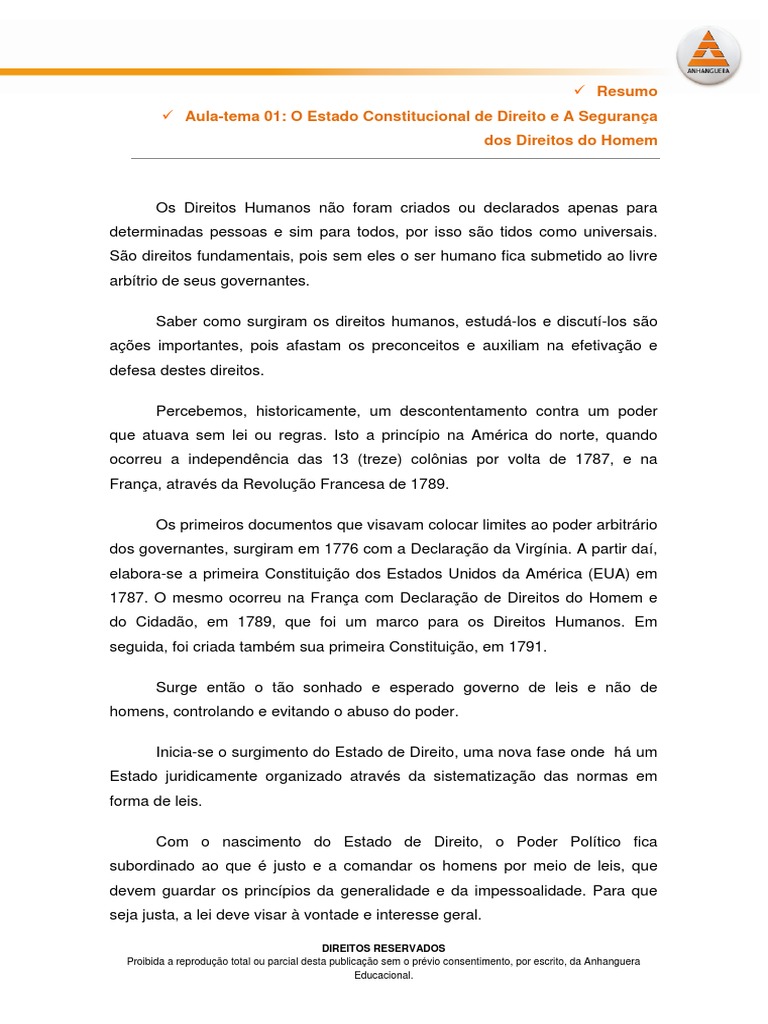 ANHANGUERA

✓ Resumo

✓ Aula-tema 01: O Estado Constitucional de Direito e A Segurança dos Direitos do Homem

Os Direitos Humanos não foram criados ou declarados apenas para determinadas pessoas e sim para todos, por isso são tidos como universais. São direitos fundamentais, pois sem eles o ser humano fica submetido ao livre arbítrio de seus governantes.

Saber como surgiram os direitos humanos, estudá-los e discutí-los são ações importantes, pois afastam os preconceitos e auxiliam na efetivação e defesa destes direitos.

Percebemos, historicamente, um descontentamento contra um poder que atuava sem lei ou regras. Isto a princípio na América do norte, quando ocorreu a independência das 13 (treze) colônias por volta de 1787, e na França, através da Revolução Francesa de 1789.

Os primeiros documentos que visavam colocar limites ao poder arbitrário dos governantes, surgiram em 1776 com a Declaração da Virgínia. A partir daí, elabora-se a primeira Constituição dos Estados Unidos da América (EUA) em 1787. O mesmo ocorreu na França com Declaração de Direitos do Homem e do Cidadão, em 1789, que foi um marco para os Direitos Humanos. Em seguida, foi criada também sua primeira Constituição, em 1791.

Surge então o tão sonhado e esperado governo de leis e não de homens, controlando e evitando o abuso do poder.

Inicia-se o surgimento do Estado de Direito, uma nova fase onde há um Estado juridicamente organizado através da sistematização das normas em forma de leis.

Com o nascimento do Estado de Direito, o Poder Político fica subordinado ao que é justo e a comandar os homens por meio de leis, que devem guardar os princípios da generalidade e da impessoalidade. Para que seja justa, a lei deve visar à vontade e interesse geral.

DIREITOS RESERVADOS
Proibida a reprodução total ou parcial desta publicação sem o prévio consentimento, por escrito, da Anhanguera Educacional.